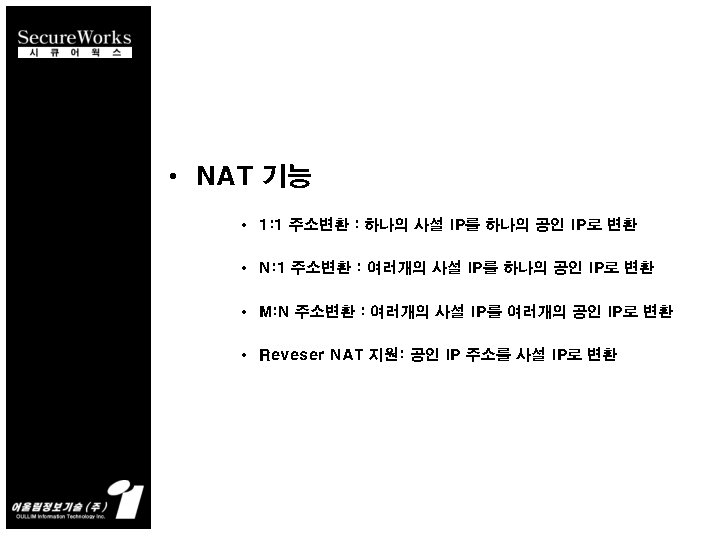 SecureWorks
시 큐 어 웍 스

• NAT 기능

• 1:1 주소변환 : 하나의 사설 IP를 하나의 공인 IP로 변환

• N:1 주소변환 : 여러개의 사설 IP를 하나의 공인 IP로 변환

• M:N 주소변환 : 여러개의 사설 IP를 여러개의 공인 IP로 변환

• Reveser NAT 지원: 공인 IP 주소를 사설 IP로 변환

어울림정보기술 (주)
OULLIM Information Technology Inc.